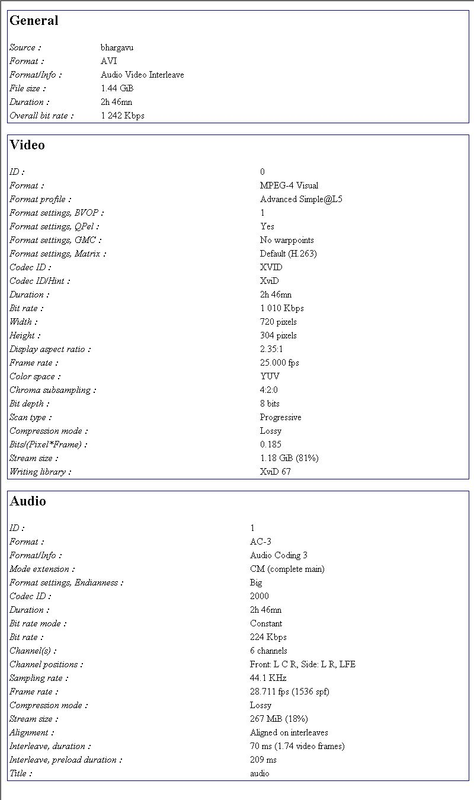 General

| | |
|---|---|
| Source : | bhargavu |
| Format : | AVI |
| Format/Info : | Audio Video Interleave |
| File size : | 1.44 GiB |
| Duration : | 2h 46mn |
| Overall bit rate : | 1 242 Kbps |

Video

| | |
|---|---|
| ID : | 0 |
| Format : | MPEG-4 Visual |
| Format profile : | Advanced Simple@L5 |
| Format settings, BVOP : | 1 |
| Format settings, QPel : | Yes |
| Format settings, GMC : | No warppoints |
| Format settings, Matrix : | Default (H.263) |
| Codec ID : | XVID |
| Codec ID/Hint : | XviD |
| Duration : | 2h 46mn |
| Bit rate : | 1 010 Kbps |
| Width : | 720 pixels |
| Height : | 304 pixels |
| Display aspect ratio : | 2.35:1 |
| Frame rate : | 25.000 fps |
| Color space : | YUV |
| Chroma subsampling : | 4:2:0 |
| Bit depth : | 8 bits |
| Scan type : | Progressive |
| Compression mode : | Lossy |
| Bits/(Pixel*Frame) : | 0.185 |
| Stream size : | 1.18 GiB (81%) |
| Writing library : | XviD 67 |

Audio

| | |
|---|---|
| ID : | 1 |
| Format : | AC-3 |
| Format/Info : | Audio Coding 3 |
| Mode extension : | CM (complete main) |
| Format settings, Endianness : | Big |
| Codec ID : | 2000 |
| Duration : | 2h 46mn |
| Bit rate mode : | Constant |
| Bit rate : | 224 Kbps |
| Channel(s) : | 6 channels |
| Channel positions : | Front: L C R, Side: L R, LFE |
| Sampling rate : | 44.1 KHz |
| Frame rate : | 28.711 fps (1536 spf) |
| Compression mode : | Lossy |
| Stream size : | 267 MiB (18%) |
| Alignment : | Aligned on interleaves |
| Interleave, duration : | 70 ms (1.74 video frames) |
| Interleave, preload duration : | 209 ms |
| Title : | audio |